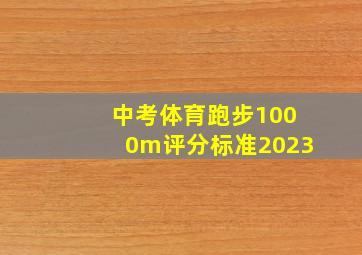 中考体育跑步1000m评分标准2023